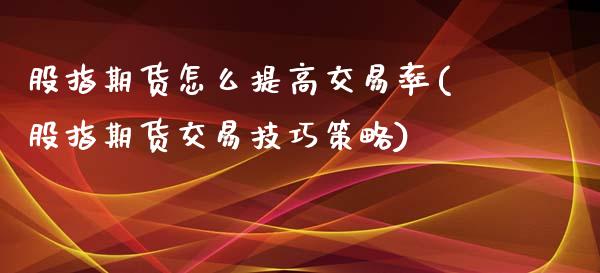 股指期货怎么提高交易率(股指期货交易技巧策略)